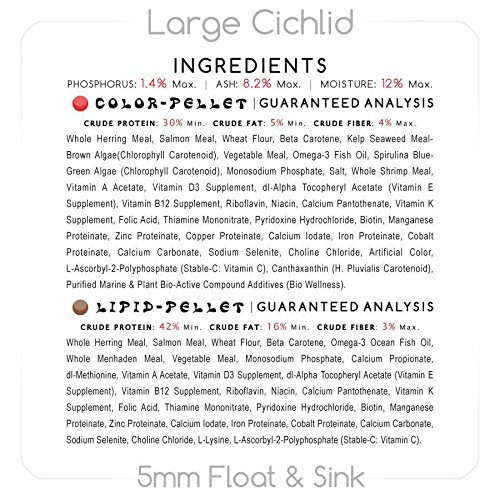 Large Cichlid

INGREDIENTS

PHOSPHORUS: 1.4% Max. | ASH: 8.2% Max. | MOISTURE: 12% Max.

COLOR-PELLET | GUARANTEED ANALYSIS

CRUDE PROTEIN: 30% Min. CRUDE FAT: 5% Min. CRUDE FIBER: 4% Max.

Whole Herring Meal, Salmon Meal, Wheat Flour, Beta Carotene, Kelp Seaweed Meal-Brown Algae(Chlorophyll Carotenoid), Vegetable Meal, Omega-3 Fish Oil, Spirulina Blue-Green Algae (Chlorophyll Carotenoid), Monosodium Phosphate, Salt, Whole Shrimp Meal, Vitamin A Acetate, Vitamin D3 Supplement, dl-Alpha Tocopheryl Acetate (Vitamin E Supplement), Vitamin B12 Supplement, Riboflavin, Niacin, Calcium Pantothenate, Vitamin K Supplement, Folic Acid, Thiamine Mononitrate, Pyridoxine Hydrochloride, Biotin, Manganese Proteinate, Zinc Proteinate, Copper Proteinate, Calcium Iodate, Iron Proteinate, Cobalt Proteinate, Calcium Carbonate, Sodium Selenite, Choline Chloride, Artificial Color, L-Ascorbyl-2-Polyphosphate (Stable-C: Vitamin C), Canthaxanthin (H. Pluvialis Carotenoid), Purified Marine & Plant Bio-Active Compound Additives (Bio Wellness).

LIPID-PELLET | GUARANTEED ANALYSIS

CRUDE PROTEIN: 42% Min. CRUDE FAT: 16% Min. CRUDE FIBER: 3% Max.

Whole Herring Meal, Salmon Meal, Wheat Flour, Beta Carotene, Omega-3 Ocean Fish Oil, Whole Menhaden Meal, Vegetable Meal, Monosodium Phosphate, Calcium Propionate, dl-Methionine, Vitamin A Acetate, Vitamin D3 Supplement, dl-Alpha Tocopheryl Acetate (Vitamin E Supplement), Vitamin B12 Supplement, Riboflavin, Niacin, Calcium Pantothenate, Vitamin K Supplement, Folic Acid, Thiamine Mononitrate, Pyridoxine Hydrochloride, Biotin, Manganese Proteinate, Zinc Proteinate, Calcium Iodate, Iron Proteinate, Cobalt Proteinate, Calcium Carbonate, Sodium Selenite, Choline Chloride, L-Lysine, L-Ascorbyl-2-Polyphosphate (Stable-C: Vitamin C).

5mm Float & Sink